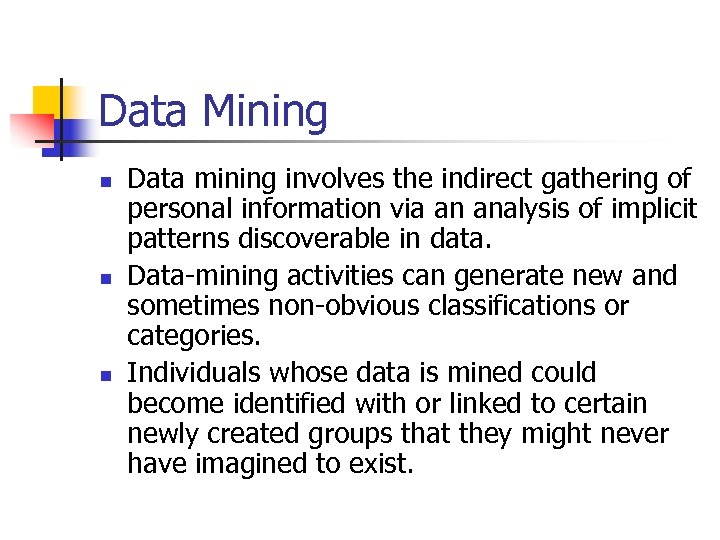 Data Mining

• Data mining involves the indirect gathering of personal information via an analysis of implicit patterns discoverable in data.
• Data-mining activities can generate new and sometimes non-obvious classifications or categories.
• Individuals whose data is mined could become identified with or linked to certain newly created groups that they might never have imagined to exist.